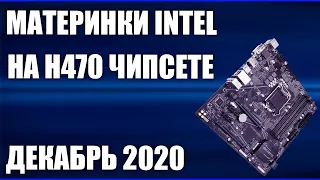 МАТЕРИНКИ INTEL
НА H470 ЧИПСЕТЕ

ДЕКАБРЬ 2020